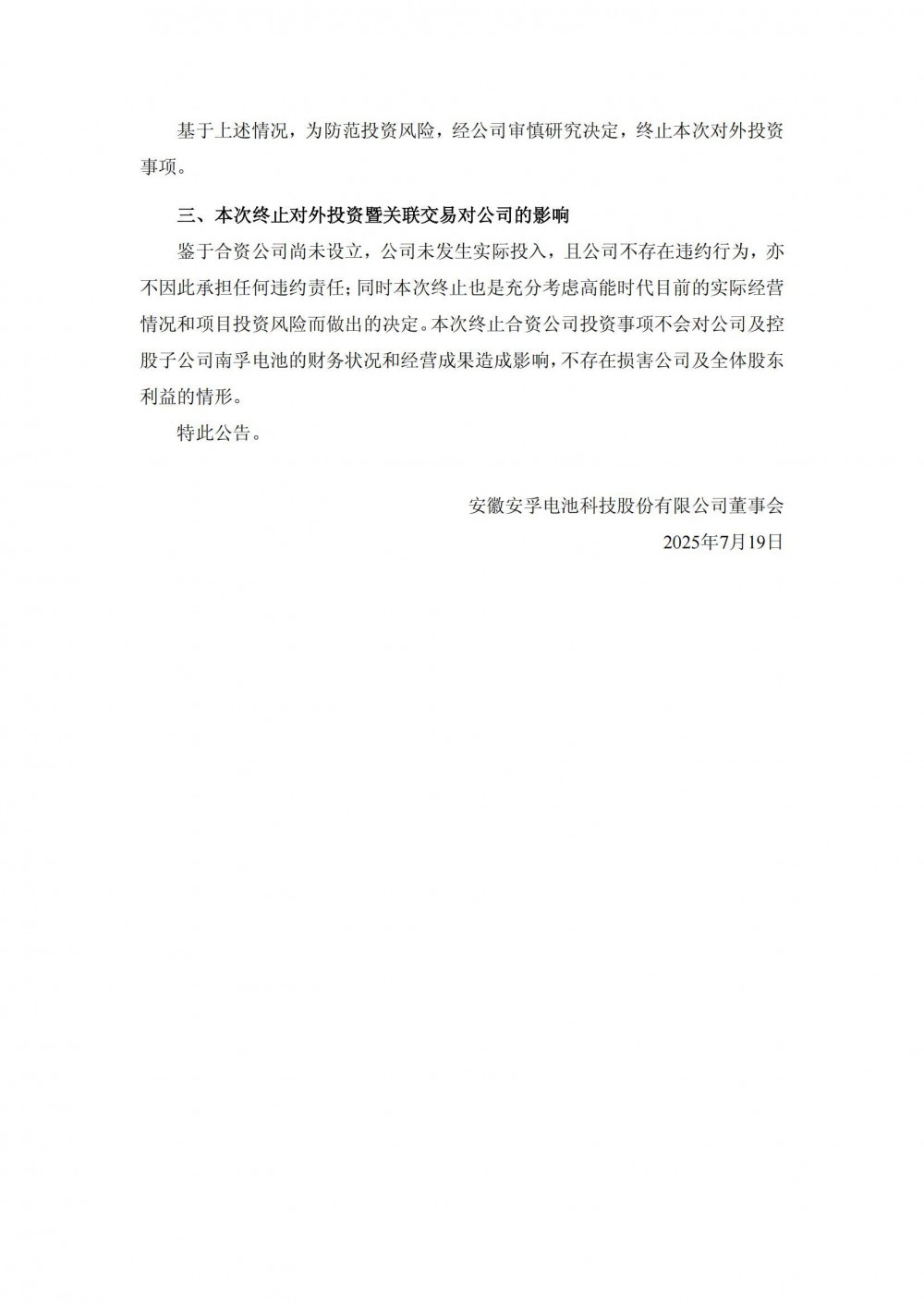 基于上述情况，为防范投资风险，经公司审慎研究决定，终止本次对外投资事项。

三、本次终止对外投资暨关联交易对公司的影响

鉴于合资公司尚未设立，公司未发生实际投入，且公司不存在违约行为，亦不因此承担任何违约责任；同时本次终止也是充分考虑高能时代目前的实际经营情况和项目投资风险而做出的决定。本次终止合资公司投资事项不会对公司及控股子公司南孚电池的财务状况和经营成果造成影响，不存在损害公司及全体股东利益的情形。

特此公告。

安徽安孚电池科技股份有限公司董事会
2025年7月19日